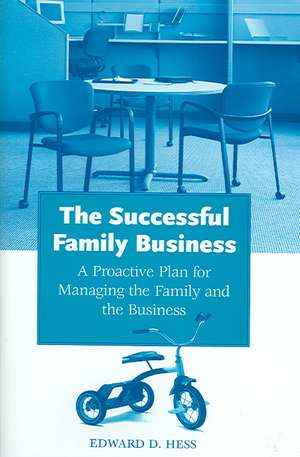 The Successful Family Business

A Proactive Plan for Managing the Family and the Business

EDWARD D. HESS